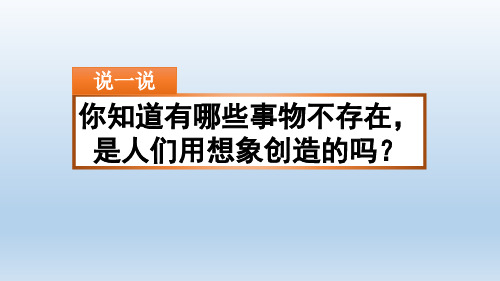 说一说

你知道有哪些事物不存在，是人们用想象创造的吗？